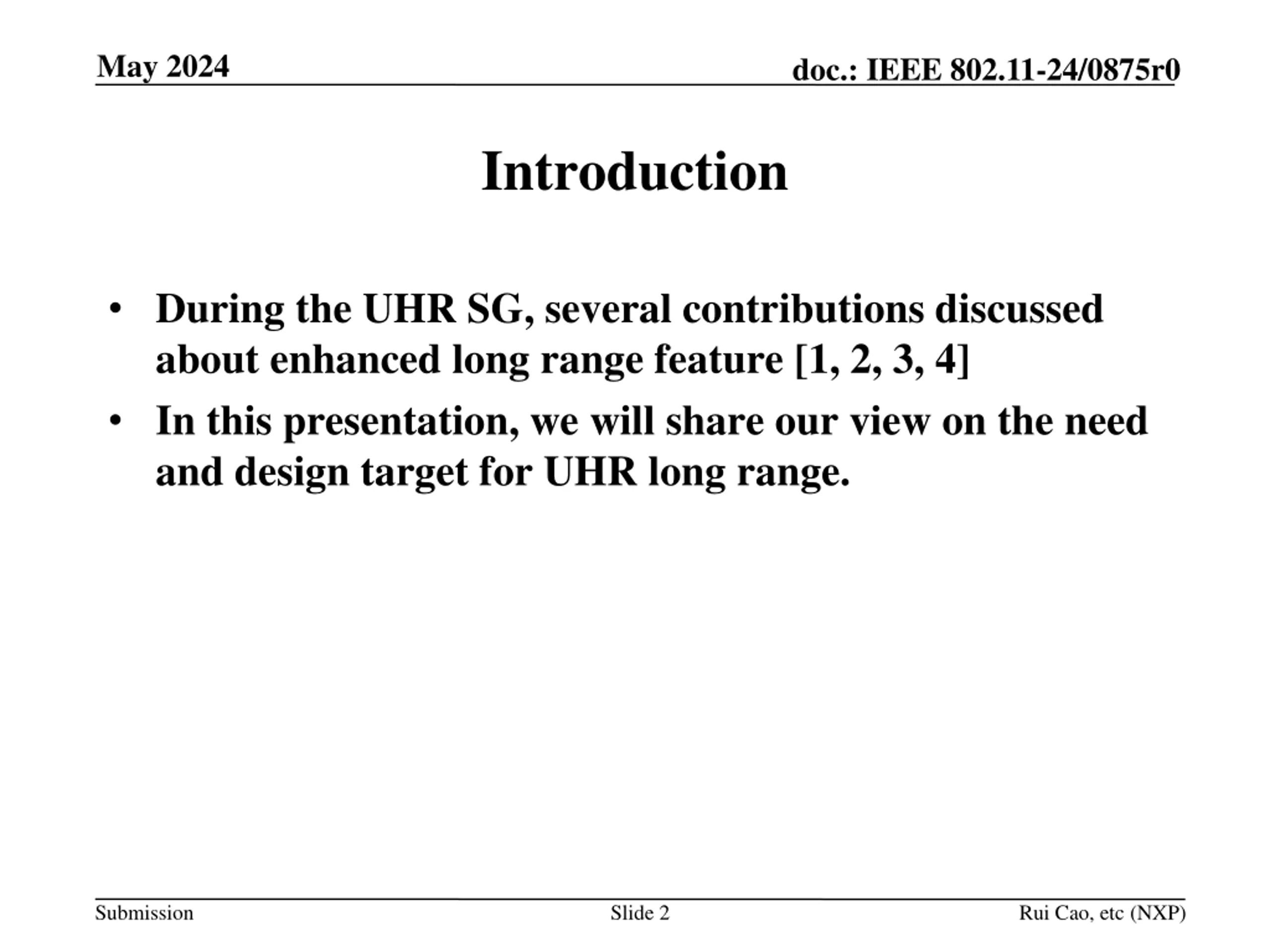 May 2024

doc.: IEEE 802.11-24/0875r0

Introduction

• During the UHR SG, several contributions discussed about enhanced long range feature [1, 2, 3, 4]
• In this presentation, we will share our view on the need and design target for UHR long range.

Submission

Slide 2

Rui Cao, etc (NXP)